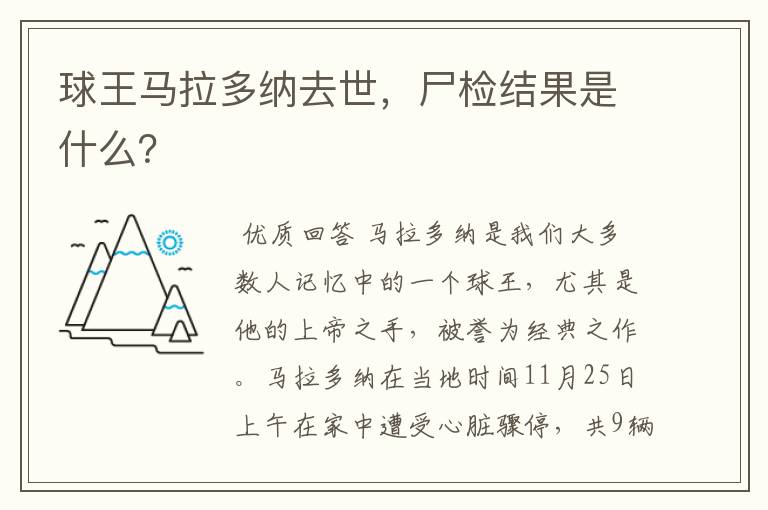 球王马拉多纳去世，尸检结果是什么？

优质回答 马拉多纳是我们大多数人记忆中的一个球王，尤其是他的上帝之手，被誉为经典之作。马拉多纳在当地时间11月25日上午在家中遭受心脏骤停，共9辆